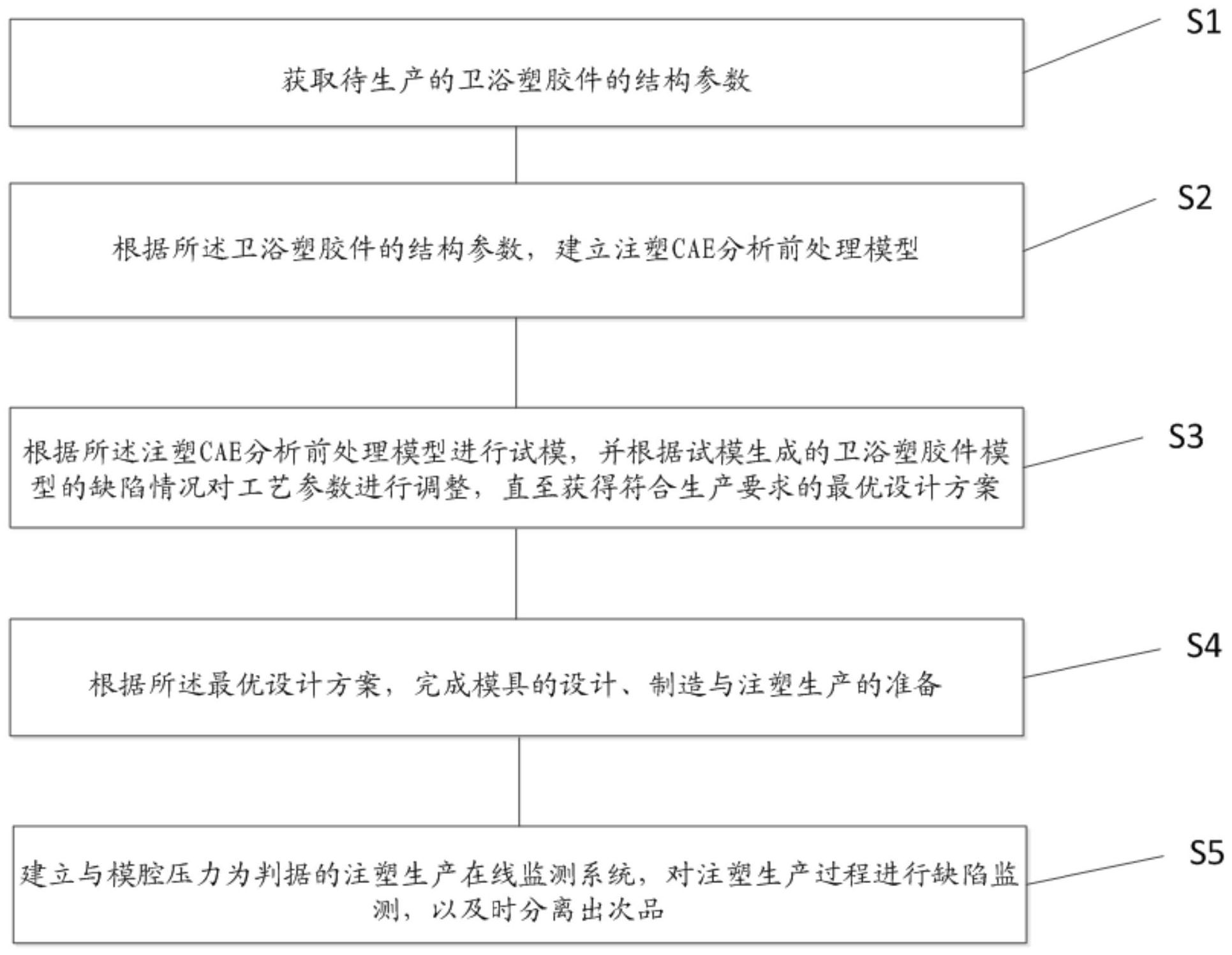 获取待生产的卫浴塑胶件的结构参数

S1

根据所述卫浴塑胶件的结构参数，建立注塑CAE分析前处理模型

S2

根据所述注塑CAE分析前处理模型进行试模，并根据试模生成的卫浴塑胶件模型的缺陷情况对工艺参数进行调整，直至获得符合生产要求的最优设计方案

S3

根据所述最优设计方案，完成模具的设计、制造与注塑生产的准备

S4

建立与模腔压力为判据的注塑生产在线监测系统，对注塑生产过程进行缺陷监测，以及时分离出次品

S5